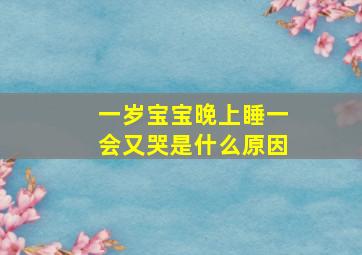 一岁宝宝晚上睡一会又哭是什么原因